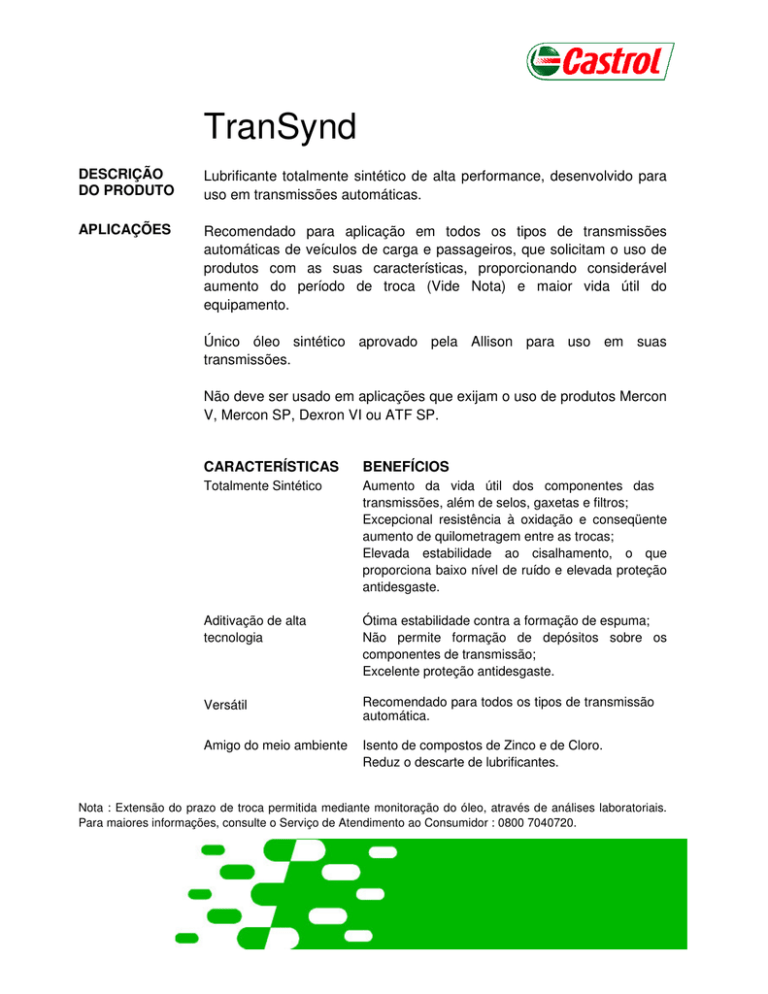 Castrol

TranSynd

DESCRIÇÃO DO PRODUTO

Lubrificante totalmente sintético de alta performance, desenvolvido para uso em transmissões automáticas.

APLICAÇÕES

Recomendado para aplicação em todos os tipos de transmissões automáticas de veículos de carga e passageiros, que solicitam o uso de produtos com as suas características, proporcionando considerável aumento do período de troca (Vide Nota) e maior vida útil do equipamento.

Único óleo sintético aprovado pela Allison para uso em suas transmissões.

Não deve ser usado em aplicações que exijam o uso de produtos Mercon V, Mercon SP, Dexron VI ou ATF SP.

| CARACTERÍSTICAS | BENEFÍCIOS |
|---|---|
| Totalmente Sintético | Aumento da vida útil dos componentes das transmissões, além de selos, gaxetas e filtros; Excepcional resistência à oxidação e conseqüente aumento de quilometragem entre as trocas; Elevada estabilidade ao cisalhamento, o que proporciona baixo nível de ruído e elevada proteção antidesgaste. |
| Aditivação de alta tecnologia | Ótima estabilidade contra a formação de espuma; Não permite formação de depósitos sobre os componentes de transmissão; Excelente proteção antidesgaste. |
| Versátil | Recomendado para todos os tipos de transmissão automática. |
| Amigo do meio ambiente | Isento de compostos de Zinco e de Cloro. Reduz o descarte de lubrificantes. |

Nota : Extensão do prazo de troca permitida mediante monitoração do óleo, através de análises laboratoriais. Para maiores informações, consulte o Serviço de Atendimento ao Consumidor : 0800 7040720.